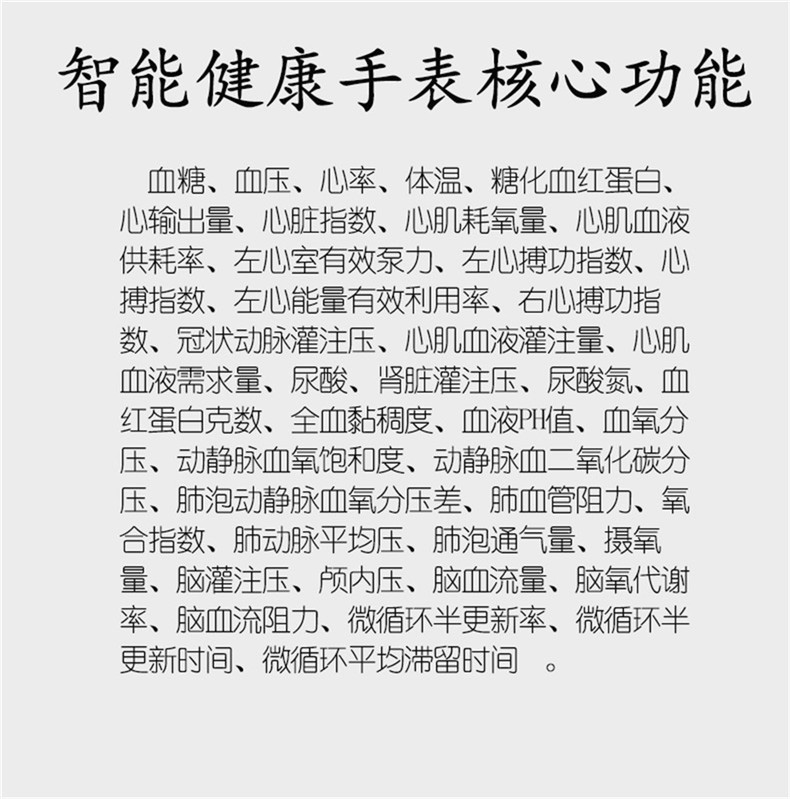 智能健康手表核心功能

血糖、血压、心率、体温、糖化血红蛋白、心输出量、心脏指数、心肌耗氧量、心肌血液供耗率、左心室有效泵力、左心搏功指数、心搏指数、左心能量有效利用率、右心搏功指数、冠状动脉灌注压、心肌血液灌注量、心肌血液需求量、尿酸、肾脏灌注压、尿酸氮、血红蛋白克数、全血黏稠度、血液PH值、血氧分压、动静脉血氧饱和度、动静脉血二氧化碳分压、肺泡动静脉血氧分压差、肺血管阻力、氧合指数、肺动脉平均压、肺泡通气量、摄氧量、脑灌注压、颅内压、脑血流量、脑氧代谢率、脑血流阻力、微循环半更新率、微循环半更新时间、微循环平均滞留时间 。